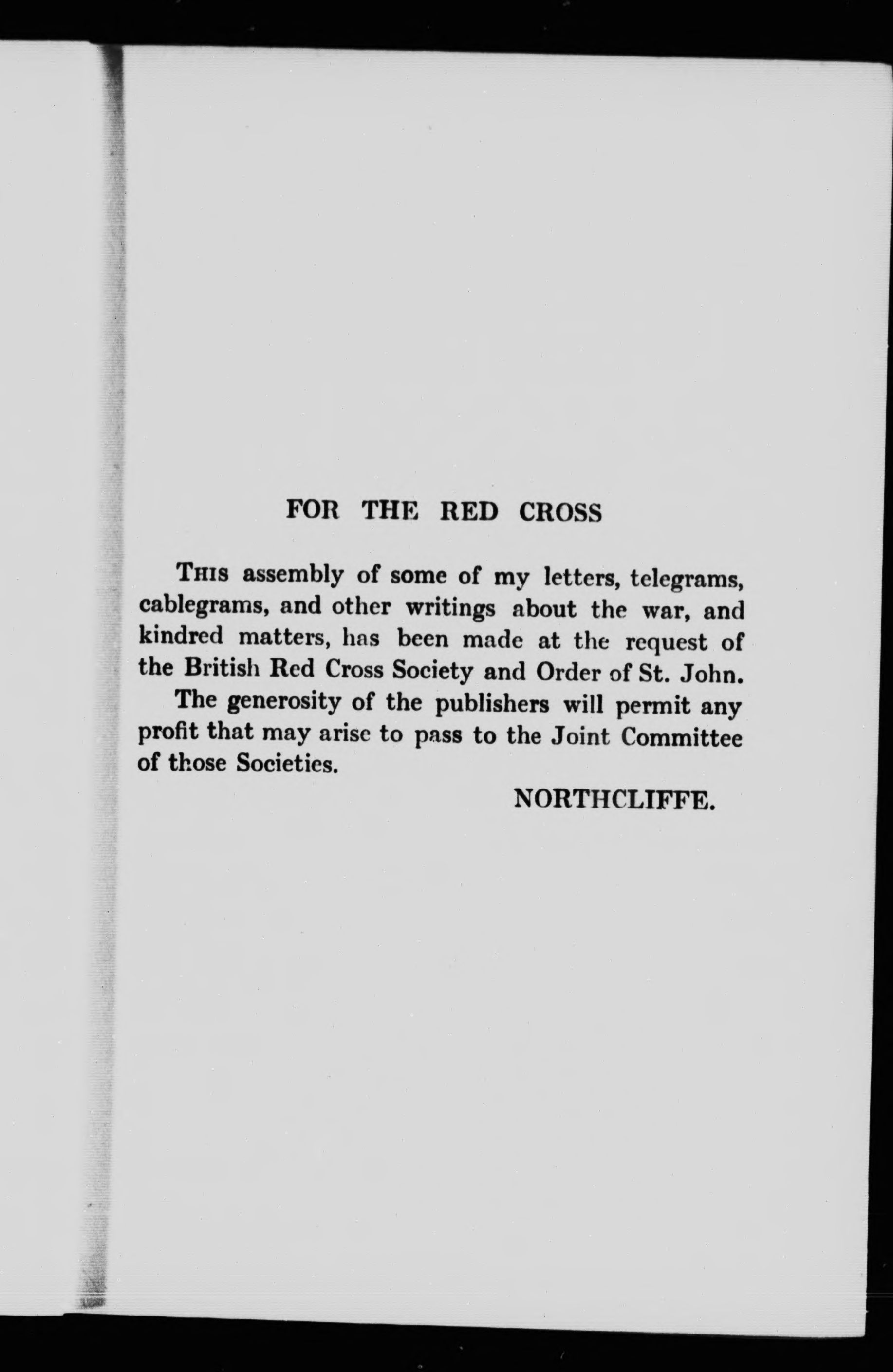 FOR THE RED CROSS

This assembly of some of my letters, telegrams, cablegrams, and other writings about the war, and kindred matters, has been made at the request of the British Red Cross Society and Order of St. John.

The generosity of the publishers will permit any profit that may arise to pass to the Joint Committee of those Societies.

NORTHCLIFFE.